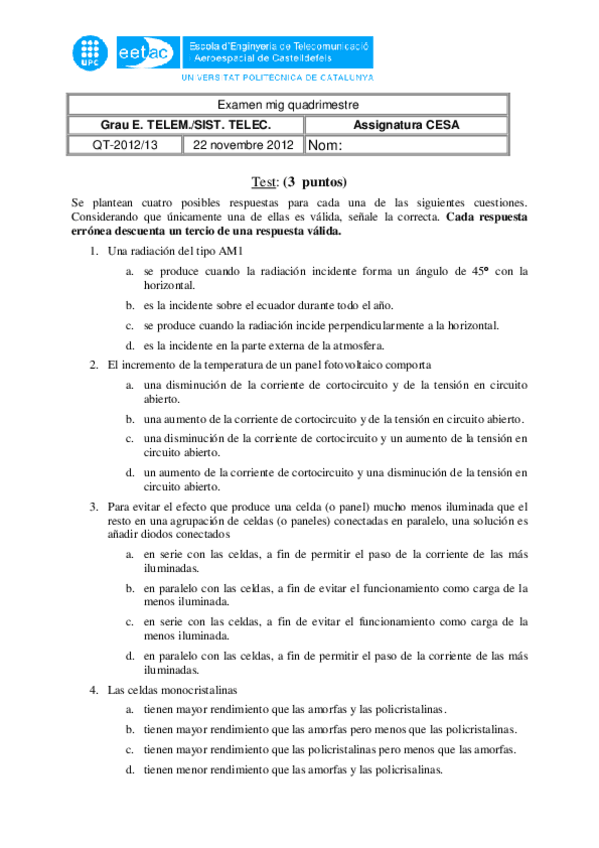 UPC eetac Escola d'Enginyeria de Telecomunicació i Aeroespacial de Castelldefels
UNIVERSITAT POLITÈCNICA DE CATALUNYA

| Examen mig quadrimestre | | |
|---|---|---|
| Grau E. TELEM./SIST. TELEC. | | Assignatura CESA |
| QT-2012/13 | 22 novembre 2012 | Nom: |

Test: (3 puntos)

Se plantean cuatro posibles respuestas para cada una de las siguientes cuestiones. Considerando que únicamente una de ellas es válida, señale la correcta. Cada respuesta errónea descuenta un tercio de una respuesta válida.

1. Una radiación del tipo AM1
a. se produce cuando la radiación incidente forma un ángulo de 45° con la horizontal.
b. es la incidente sobre el ecuador durante todo el año.
c. se produce cuando la radiación incide perpendicularmente a la horizontal.
d. es la incidente en la parte externa de la atmosfera.

2. El incremento de la temperatura de un panel fotovoltaico comporta
a. una disminución de la corriente de cortocircuito y de la tensión en circuito abierto.
b. una aumento de la corriente de cortocircuito y de la tensión en circuito abierto.
c. una disminución de la corriente de cortocircuito y un aumento de la tensión en circuito abierto.
d. un aumento de la corriente de cortocircuito y una disminución de la tensión en circuito abierto.

3. Para evitar el efecto que produce una celda (o panel) mucho menos iluminada que el resto en una agrupación de celdas (o paneles) conectadas en paralelo, una solución es añadir diodos conectados
a. en serie con las celdas, a fin de permitir el paso de la corriente de las más iluminadas.
b. en paralelo con las celdas, a fin de evitar el funcionamiento como carga de la menos iluminada.
c. en serie con las celdas, a fin de evitar el funcionamiento como carga de la menos iluminada.
d. en paralelo con las celdas, a fin de permitir el paso de la corriente de las más iluminadas.

4. Las celdas monocristalinas
a. tienen mayor rendimiento que las amorfas y las policristalinas.
b. tienen mayor rendimiento que las amorfas pero menos que las policristalinas.
c. tienen mayor rendimiento que las policristalinas pero menos que las amorfas.
d. tienen menor rendimiento que las amorfas y las policrisalinas.